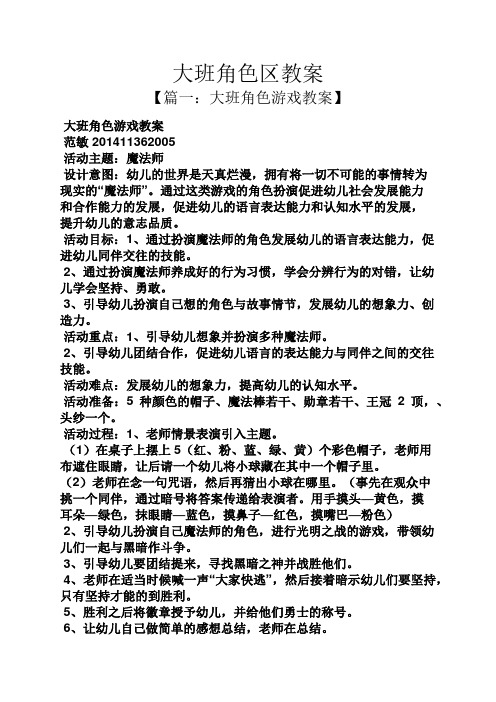 大班角色区教案

【篇一：大班角色游戏教案】

大班角色游戏教案

范敏 201411362005

活动主题：魔法师

设计意图：幼儿的世界是天真烂漫，拥有将一切不可能的事情转为现实的“魔法师”。通过这类游戏的角色扮演促进幼儿社会发展能力和合作能力的发展，促进幼儿的语言表达能力和认知水平的发展，提升幼儿的意志品质。

活动目标：1、通过扮演魔法师的角色发展幼儿的语言表达能力，促进幼儿同伴交往的技能。

2、通过扮演魔法师养成好的行为习惯，学会分辨行为的对错，让幼儿学会坚持、勇敢。

3、引导幼儿扮演自己想的角色与故事情节，发展幼儿的想象力、创造力。

活动重点：1、引导幼儿想象并扮演多种魔法师。

2、引导幼儿团结合作，促进幼儿语言的表达能力与同伴之间的交往技能。

活动难点：发展幼儿的想象力，提高幼儿的认知水平。

活动准备：5 种颜色的帽子、魔法棒若干、勋章若干、王冠 2 顶，、头纱一个。

活动过程：1、老师情景表演引入主题。

（1）在桌子上摆上 5（红、粉、蓝、绿、黄）个彩色帽子，老师用布遮住眼睛，让后请一个幼儿将小球藏在其中一个帽子里。

（2）老师在念一句咒语，然后再猜出小球在哪里。（事先在观众中挑一个同伴，通过暗号将答案传递给表演者。用手摸头—黄色，摸耳朵—绿色，抹眼睛—蓝色，摸鼻子—红色，摸嘴巴—粉色）

2、引导幼儿扮演自己魔法师的角色，进行光明之战的游戏，带领幼儿们一起与黑暗作斗争。

3、引导幼儿要团结提来，寻找黑暗之神并战胜他们。

4、老师在适当时候喊一声“大家快逃”，然后接着暗示幼儿们要坚持，只有坚持才能的到胜利。

5、胜利之后将徽章授予幼儿，并给他们勇士的称号。

6、让幼儿自己做简单的感想总结，老师在总结。